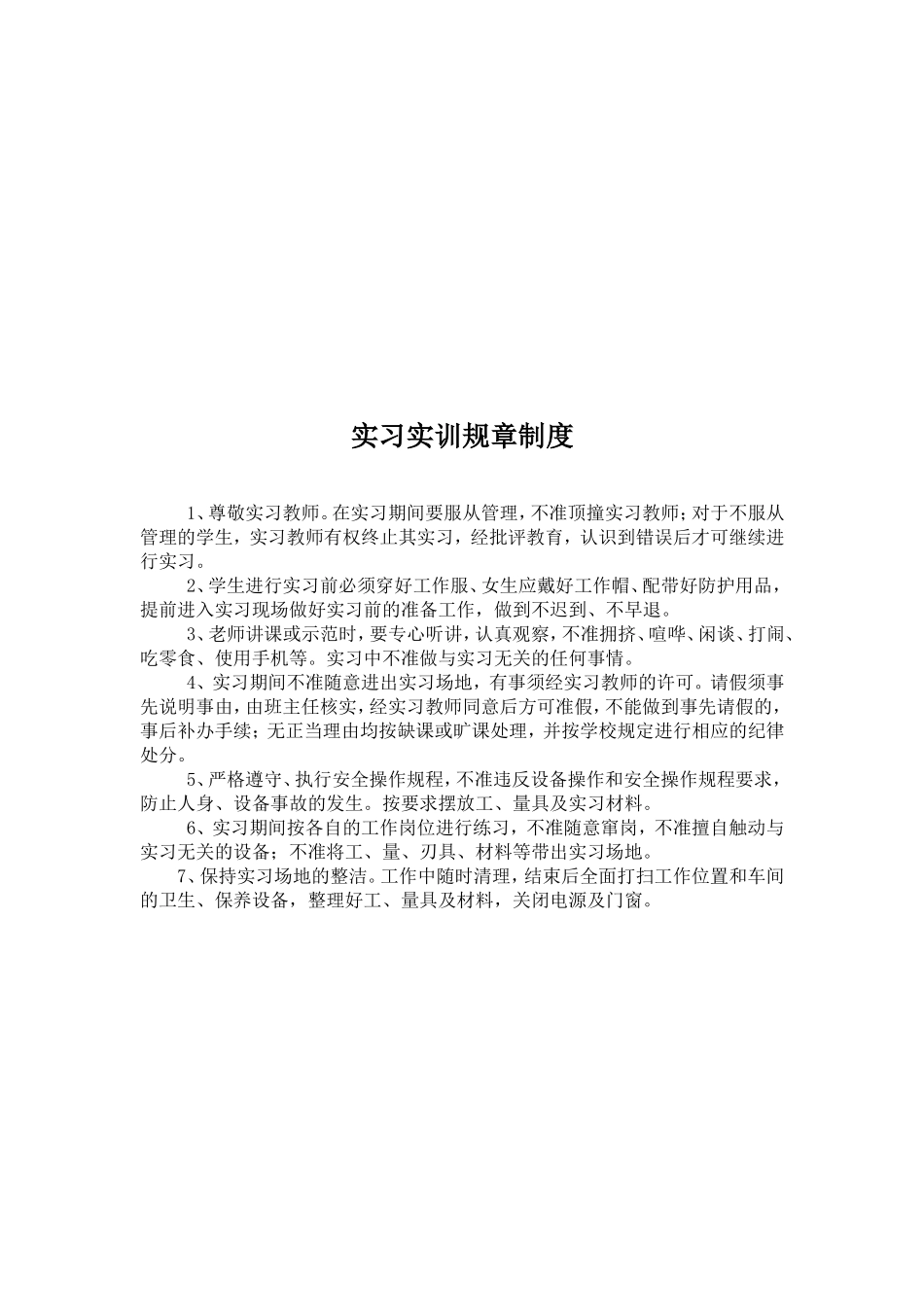 实习实训规章制度

1、尊敬实习教师。在实习期间要服从管理，不准顶撞实习教师；对于不服从管理的学生，实习教师有权终止其实习，经批评教育，认识到错误后才可继续进行实习。

2、学生进行实习前必须穿好工作服、女生应戴好工作帽、配带好防护用品，提前进入实习现场做好实习前的准备工作，做到不迟到、不早退。

3、老师讲课或示范时，要专心听讲，认真观察，不准拥挤、喧哗、闲谈、打闹、吃零食、使用手机等。实习中不准做与实习无关的任何事情。

4、实习期间不准随意进出实习场地，有事须经实习教师的许可。请假须事先说明事由，由班主任核实，经实习教师同意后方可准假，不能做到事先请假的，事后补办手续；无正当理由均按缺课或旷课处理，并按学校规定进行相应的纪律处分。

5、严格遵守、执行安全操作规程，不准违反设备操作和安全操作规程要求，防止人身、设备事故的发生。按要求摆放工、量具及实习材料。

6、实习期间按各自的工作岗位进行练习，不准随意窜岗，不准擅自触动与实习无关的设备；不准将工、量、刃具、材料等带出实习场地。

7、保持实习场地的整洁。工作中随时清理，结束后全面打扫工作位置和车间的卫生、保养设备，整理好工、量具及材料，关闭电源及门窗。